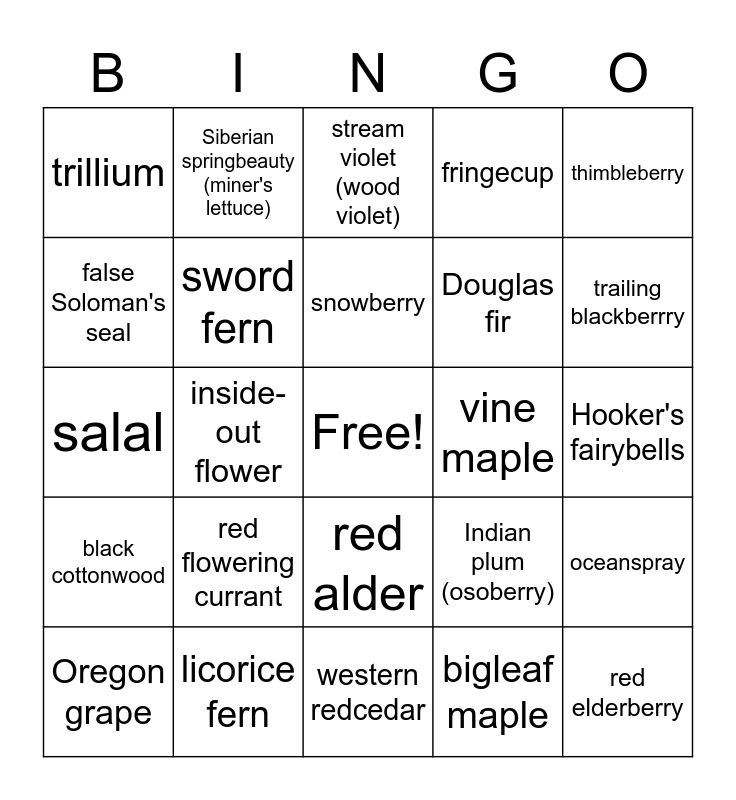 | B | I | N | G | O |
|---|---|---|---|---|
| trillium | Siberian springbeauty (miner's lettuce) | stream violet (wood violet) | fringecup | thimbleberry |
| false Soloman's seal | sword fern | snowberry | Douglas fir | trailing blackberrry |
| salal | inside-out flower | Free! | vine maple | Hooker's fairybells |
| black cottonwood | red flowering currant | red alder | Indian plum (osoberry) | oceanspray |
| Oregon grape | licorice fern | western redcedar | bigleaf maple | red elderberry |